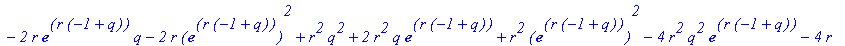 $-2\,r\,e^{(r\,(-1+q))}\,q-2\,r\,(e^{(r\,(-1+q))})^2+r^2\,q^2+2\,r^2\,q\,e^{(r\,(-1+q))}+r^2\,(e^{(r\,(-1+q))})^2-4\,r^2\,q^2\,e^{(r\,(-1+q))}-4\,r$